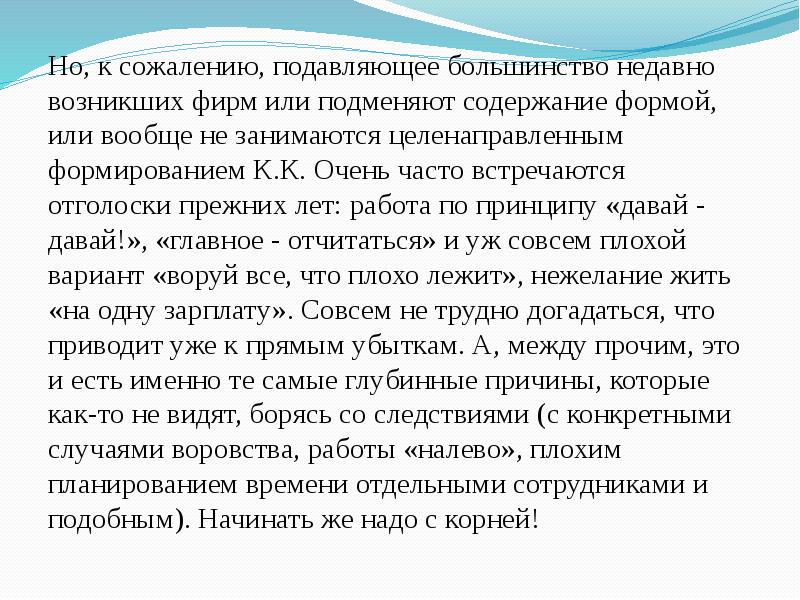 Но, к сожалению, подавляющее большинство недавно возникших фирм или подменяют содержание формой, или вообще не занимаются целенаправленным формированием К.К. Очень часто встречаются отголоски прежних лет: работа по принципу «давай - давай!», «главное - отчитаться» и уж совсем плохой вариант «воруй все, что плохо лежит», нежелание жить «на одну зарплату». Совсем не трудно догадаться, что приводит уже к прямым убыткам. А, между прочим, это и есть именно те самые глубинные причины, которые как-то не видят, борясь со следствиями (с конкретными случаями воровства, работы «налево», плохим планированием времени отдельными сотрудниками и подобным). Начинать же надо с корней!